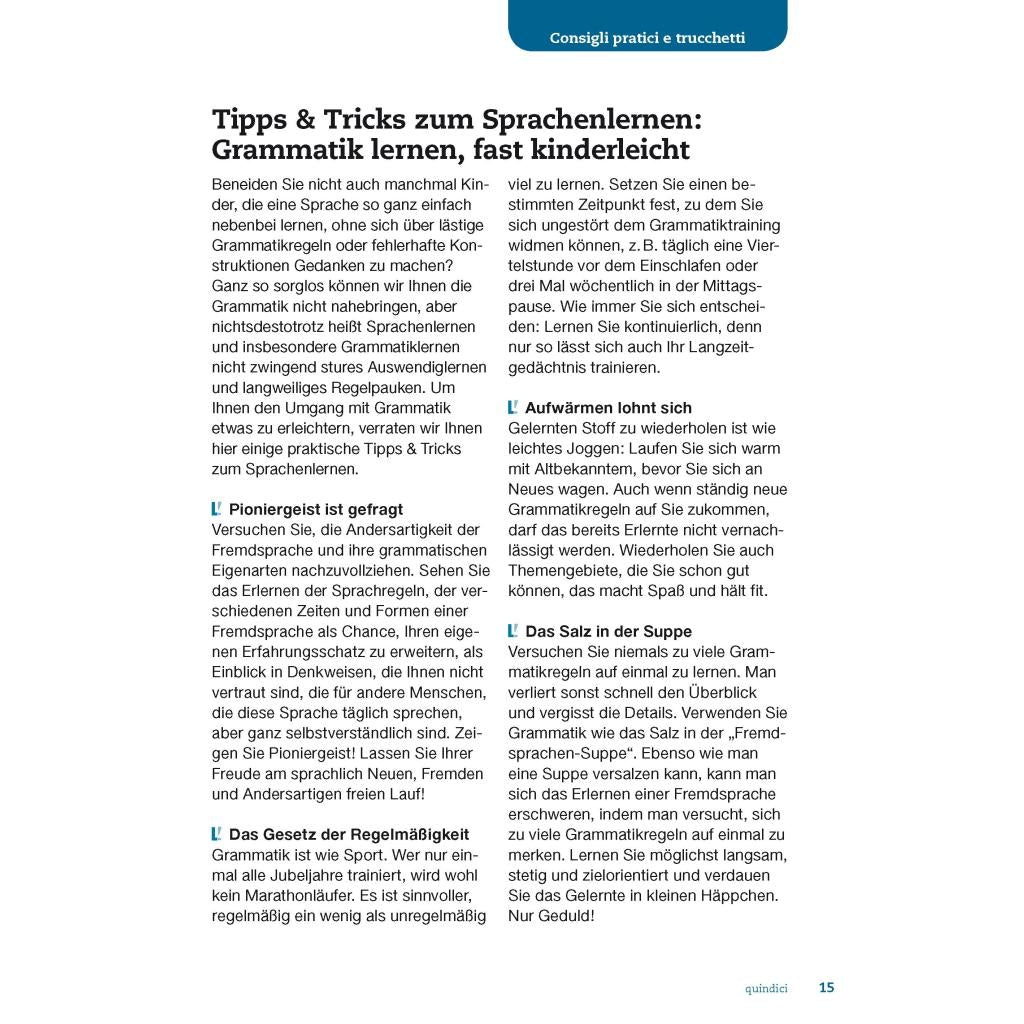 Consigli pratici e trucchetti

Tipps & Tricks zum Sprachenlernen: Grammatik lernen, fast kinderleicht

Beneiden Sie nicht auch manchmal Kinder, die eine Sprache so ganz einfach nebenbei lernen, ohne sich über lästige Grammatikregeln oder fehlerhafte Konstruktionen Gedanken zu machen? Ganz so sorglos können wir Ihnen die Grammatik nicht nahebringen, aber nichtsdestotrotz heißt Sprachenlernen und insbesondere Grammatiklernen nicht zwingend stures Auswendiglernen und langweiliges Regelpauken. Um Ihnen den Umgang mit Grammatik etwas zu erleichtern, verraten wir Ihnen hier einige praktische Tipps & Tricks zum Sprachenlernen.

Pioniergeist ist gefragt
Versuchen Sie, die Andersartigkeit der Fremdsprache und ihre grammatischen Eigenarten nachzuvollziehen. Sehen Sie das Erlernen der Sprachregeln, der verschiedenen Zeiten und Formen einer Fremdsprache als Chance, Ihren eigenen Erfahrungsschatz zu erweitern, als Einblick in Denkweisen, die Ihnen nicht vertraut sind, die für andere Menschen, die diese Sprache täglich sprechen, aber ganz selbstverständlich sind. Zeigen Sie Pioniergeist! Lassen Sie Ihrer Freude am sprachlich Neuen, Fremden und Andersartigen freien Lauf!

Das Gesetz der Regelmäßigkeit
Grammatik ist wie Sport. Wer nur einmal alle Jubeljahre trainiert, wird wohl kein Marathonläufer. Es ist sinnvoller, regelmäßig ein wenig als unregelmäßig viel zu lernen. Setzen Sie einen bestimmten Zeitpunkt fest, zu dem Sie sich ungestört dem Grammatiktraining widmen können, z. B. täglich eine Viertelstunde vor dem Einschlafen oder drei Mal wöchentlich in der Mittagspause. Wie immer Sie sich entscheiden: Lernen Sie kontinuierlich, denn nur so lässt sich auch Ihr Langzeitgedächtnis trainieren.

Aufwärmen lohnt sich
Gelernten Stoff zu wiederholen ist wie leichtes Joggen: Laufen Sie sich warm mit Altbekanntem, bevor Sie sich an Neues wagen. Auch wenn ständig neue Grammatikregeln auf Sie zukommen, darf das bereits Erlernte nicht vernachlässigt werden. Wiederholen Sie auch Themengebiete, die Sie schon gut können, das macht Spaß und hält fit.

Das Salz in der Suppe
Versuchen Sie niemals zu viele Grammatikregeln auf einmal zu lernen. Man verliert sonst schnell den Überblick und vergisst die Details. Verwenden Sie Grammatik wie das Salz in der „Fremdsprachen-Suppe“. Ebenso wie man eine Suppe versalzen kann, kann man sich das Erlernen einer Fremdsprache erschweren, indem man versucht, sich zu viele Grammatikregeln auf einmal zu merken. Lernen Sie möglichst langsam, stetig und zielorientiert und verdauen Sie das Gelernte in kleinen Häppchen. Nur Geduld!

quindici 15